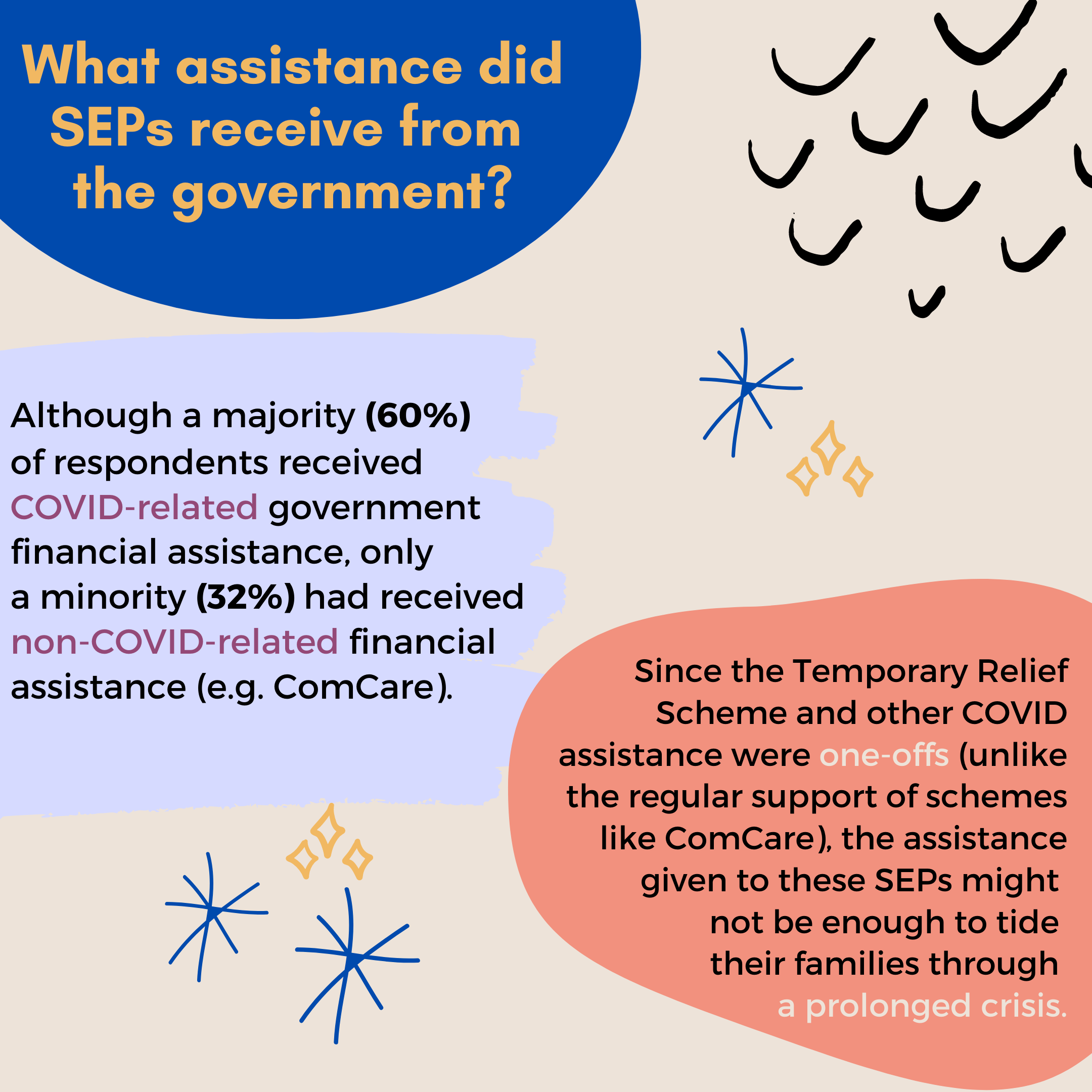 What assistance did SEPs receive from the government?

Although a majority (60%) of respondents received COVID-related government financial assistance, only a minority (32%) had received non-COVID-related financial assistance (e.g. ComCare).

Since the Temporary Relief Scheme and other COVID assistance were one-offs (unlike the regular support of schemes like ComCare), the assistance given to these SEPs might not be enough to tide their families through a prolonged crisis.